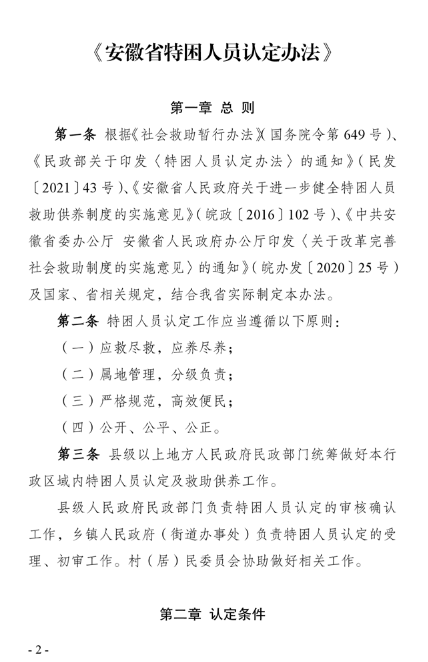 《安徽省特困人员认定办法》

第一章 总 则

第一条 根据《社会救助暂行办法》(国务院令第 649 号)、《民政部关于印发〈特困人员认定办法〉的通知》(民发〔2021〕43 号)、《安徽省人民政府关于进一步健全特困人员救助供养制度的实施意见》(皖政〔2016〕102 号)、《中共安徽省委办公厅 安徽省人民政府办公厅印发〈关于改革完善社会救助制度的实施意见〉的通知》(皖办发〔2020〕25 号)及国家、省相关规定,结合我省实际制定本办法。

第二条 特困人员认定工作应当遵循以下原则:

(一)应救尽救,应养尽养;

(二)属地管理,分级负责;

(三)严格规范,高效便民;

(四)公开、公平、公正。

第三条 县级以上地方人民政府民政部门统筹做好本行政区域内特困人员认定及救助供养工作。

县级人民政府民政部门负责特困人员认定的审核确认工作,乡镇人民政府(街道办事处)负责特困人员认定的受理、初审工作。村(居)民委员会协助做好相关工作。

第二章 认定条件

- 2 -